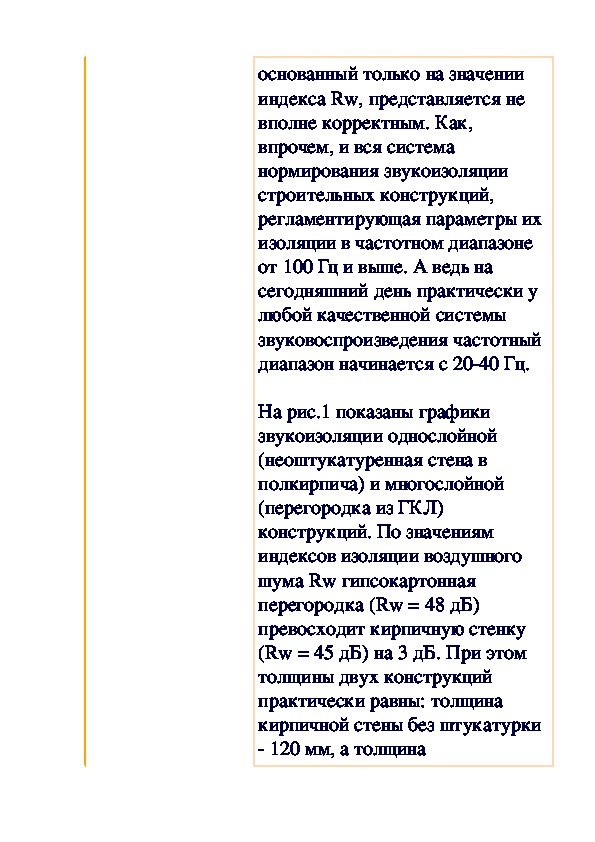 основанный только на значении индекса Rw, представляется не вполне корректным. Как, впрочем, и вся система нормирования звукоизоляции строительных конструкций, регламентирующая параметры их изоляции в частотном диапазоне от 100 Гц и выше. А ведь на сегодняшний день практически у любой качественной системы звуковоспроизведения частотный диапазон начинается с 20-40 Гц.

На рис.1 показаны графики звукоизоляции однослойной (неоштукатуренная стена в полкирпича) и многослойной (перегородка из ГКЛ) конструкций. По значениям индексов изоляции воздушного шума Rw гипсокартонная перегородка (Rw = 48 дБ) превосходит кирпичную стенку (Rw = 45 дБ) на 3 дБ. При этом толщины двух конструкций практически равны: толщина кирпичной стены без штукатурки - 120 мм, а толщина